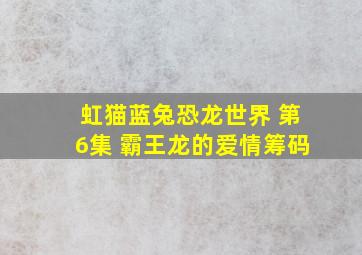 虹猫蓝兔恐龙世界 第6集 霸王龙的爱情筹码